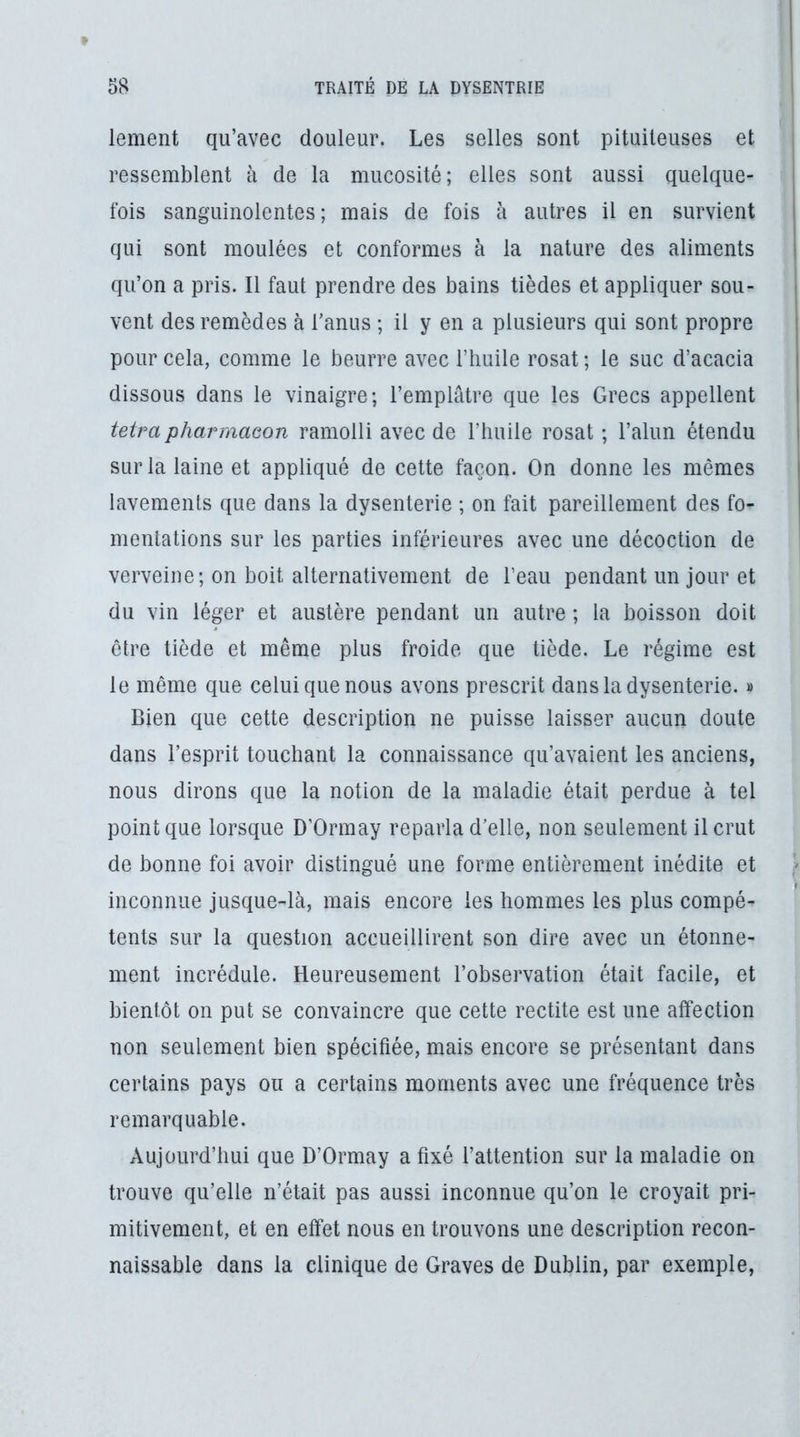 58 TRAITÉ DE LA DYSENTRIE

lement qu'avec douleur. Les selles sont pituiteuses et ressemblent à de la mucosité; elles sont aussi quelquefois sanguinolentes; mais de fois à autres il en survient qui sont moulées et conformes à la nature des aliments qu'on a pris. Il faut prendre des bains tièdes et appliquer souvent des remèdes à l'anus ; il y en a plusieurs qui sont propre pour cela, comme le beurre avec l'huile rosat; le suc d'acacia dissous dans le vinaigre; l'emplâtre que les Grecs appellent tetra pharmacon ramolli avec de l'huile rosat ; l'alun étendu sur la laine et appliqué de cette façon. On donne les mêmes lavements que dans la dysenterie ; on fait pareillement des fomentations sur les parties inférieures avec une décoction de verveine; on boit alternativement de l'eau pendant un jour et du vin léger et austère pendant un autre ; la boisson doit être tiède et même plus froide que tiède. Le régime est le même que celui que nous avons prescrit dans la dysenterie. »

Bien que cette description ne puisse laisser aucun doute dans l'esprit touchant la connaissance qu'avaient les anciens, nous dirons que la notion de la maladie était perdue à tel point que lorsque D'Ormay reparla d'elle, non seulement il crut de bonne foi avoir distingué une forme entièrement inédite et inconnue jusque-là, mais encore les hommes les plus compétents sur la question accueillirent son dire avec un étonnement incrédule. Heureusement l'observation était facile, et bientôt on put se convaincre que cette rectite est une affection non seulement bien spécifiée, mais encore se présentant dans certains pays ou a certains moments avec une fréquence très remarquable.

Aujourd'hui que D'Ormay a fixé l'attention sur la maladie on trouve qu'elle n'était pas aussi inconnue qu'on le croyait primitivement, et en effet nous en trouvons une description reconnaissable dans la clinique de Graves de Dublin, par exemple,